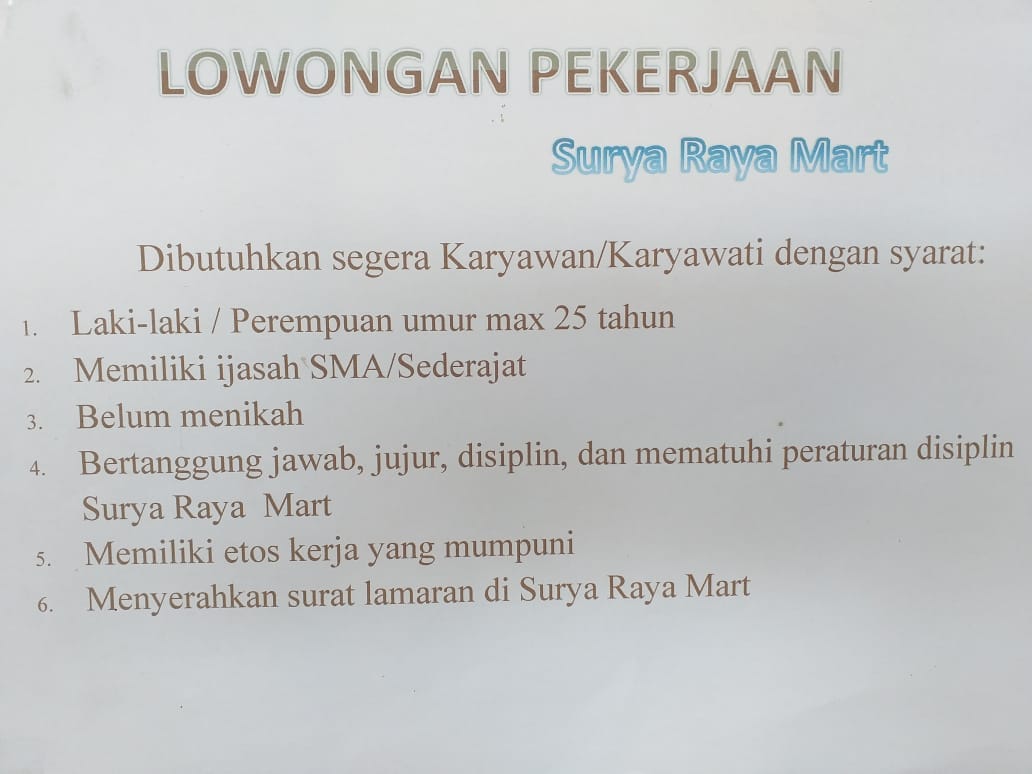 LOWONGAN PEKERJAAN

Surya Raya Mart

Dibutuhkan segera Karyawan/Karyawati dengan syarat:

1. Laki-laki / Perempuan umur max 25 tahun
2. Memiliki ijasah SMA/Sederajat
3. Belum menikah
4. Bertanggung jawab, jujur, disiplin, dan mematuhi peraturan disiplin Surya Raya Mart
5. Memiliki etos kerja yang mumpuni
6. Menyerahkan surat lamaran di Surya Raya Mart